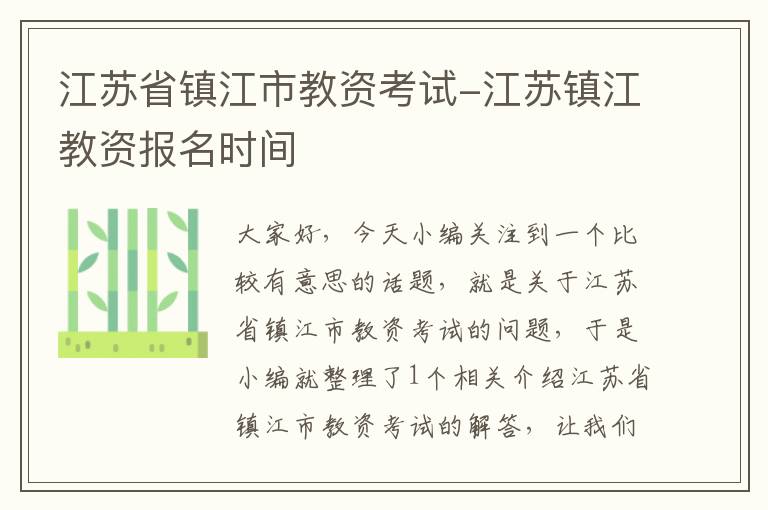 江苏省镇江市教资考试-江苏镇江教资报名时间

大家好，今天小编关注到一个比较有意思的话题，就是关于江苏省镇江市教资考试的问题，于是小编就整理了1个相关介绍江苏省镇江市教资考试的解答，让我们